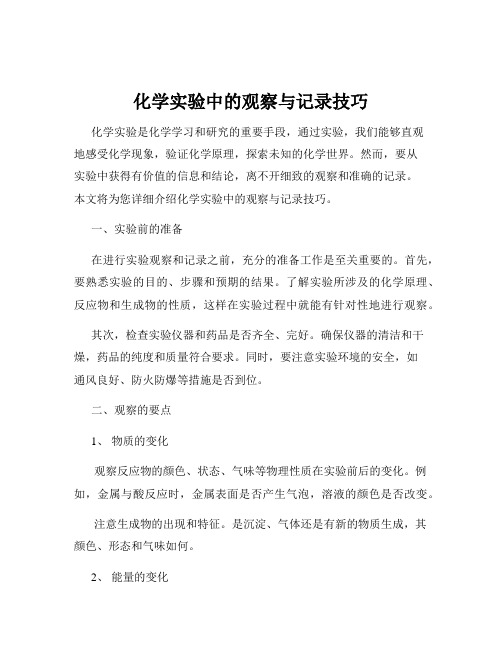 化学实验中的观察与记录技巧

化学实验是化学学习和研究的重要手段，通过实验，我们能够直观地感受化学现象，验证化学原理，探索未知的化学世界。然而，要从实验中获得有价值的信息和结论，离不开细致的观察和准确的记录。本文将为您详细介绍化学实验中的观察与记录技巧。

一、实验前的准备

在进行实验观察和记录之前，充分的准备工作是至关重要的。首先，要熟悉实验的目的、步骤和预期的结果。了解实验所涉及的化学原理、反应物和生成物的性质，这样在实验过程中就能有针对性地进行观察。

其次，检查实验仪器和药品是否齐全、完好。确保仪器的清洁和干燥，药品的纯度和质量符合要求。同时，要注意实验环境的安全，如通风良好、防火防爆等措施是否到位。

二、观察的要点

1、 物质的变化

观察反应物的颜色、状态、气味等物理性质在实验前后的变化。例如，金属与酸反应时，金属表面是否产生气泡，溶液的颜色是否改变。

注意生成物的出现和特征。是沉淀、气体还是有新的物质生成，其颜色、形态和气味如何。

2、 能量的变化